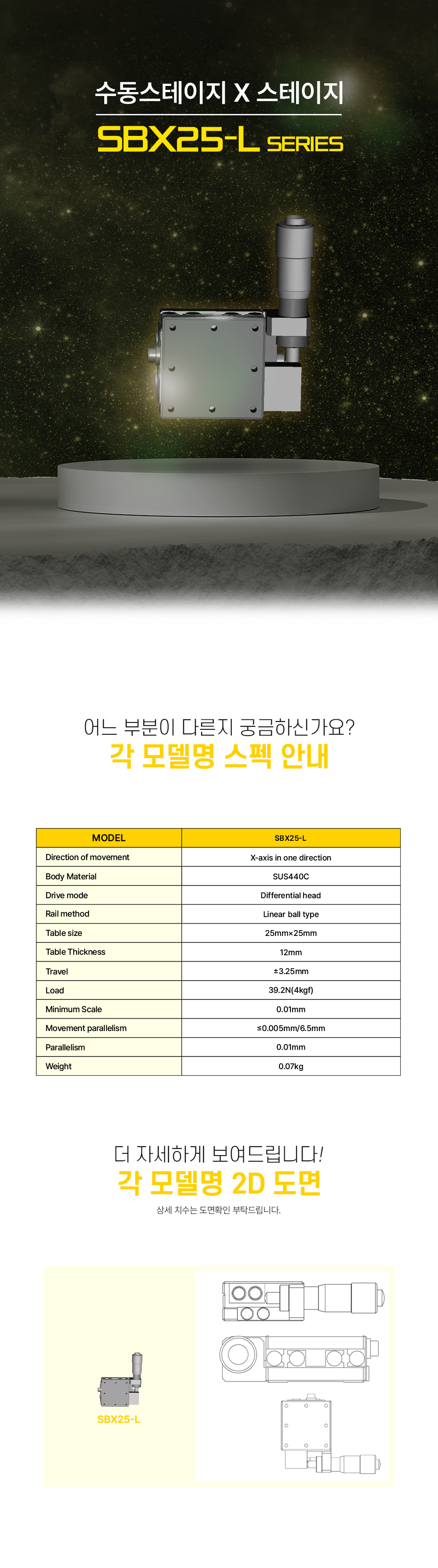 수동스테이지 X 스테이지
SBX25-L SERIES

어느 부분이 다른지 궁금하신가요?
각 모델명 스펙 안내

| MODEL | SBX25-L |
|---|---|
| Direction of movement | X-axis in one direction |
| Body Material | SUS440C |
| Drive mode | Differential head |
| Rail method | Linear ball type |
| Table size | 25mm×25mm |
| Table Thickness | 12mm |
| Travel | ±3.25mm |
| Load | 39.2N(4kgf) |
| Minimum Scale | 0.01mm |
| Movement parallelism | ≤0.005mm/6.5mm |
| Parallelism | 0.01mm |
| Weight | 0.07kg |

더 자세하게 보여드립니다!
각 모델명 2D 도면
상세 치수는 도면확인 부탁드립니다.

SBX25-L